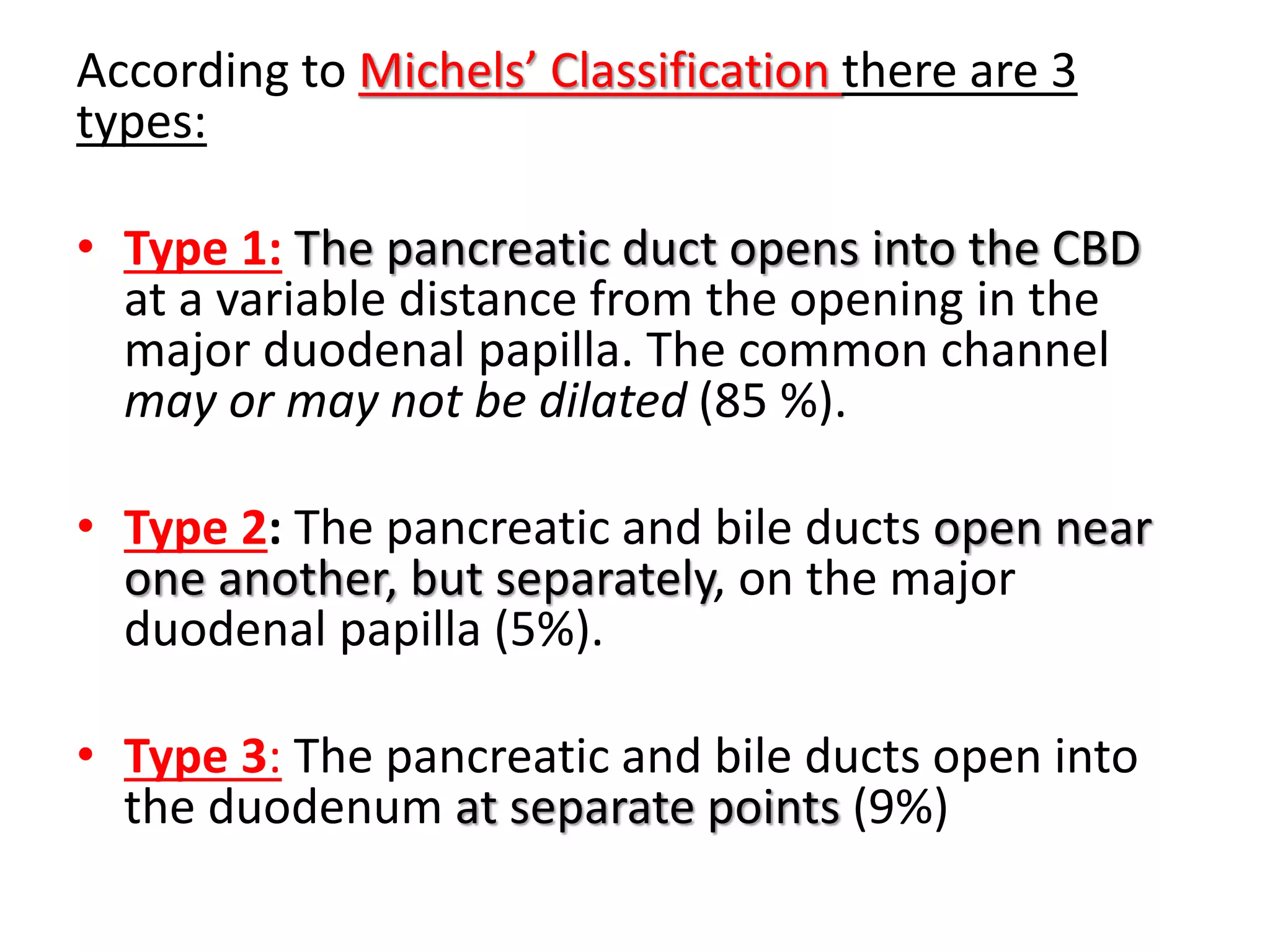 According to Michels' Classification there are 3 types:

• Type 1: The pancreatic duct opens into the CBD at a variable distance from the opening in the major duodenal papilla. The common channel may or may not be dilated (85 %).

• Type 2: The pancreatic and bile ducts open near one another, but separately, on the major duodenal papilla (5%).

• Type 3: The pancreatic and bile ducts open into the duodenum at separate points (9%)